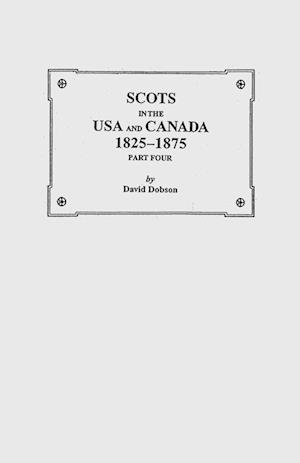 SCOTS
IN THE
USA AND CANADA
1825–1875
PART FOUR

by
David Dobson